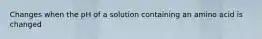 Changes when the pH of a solution containing an amino acid is changed